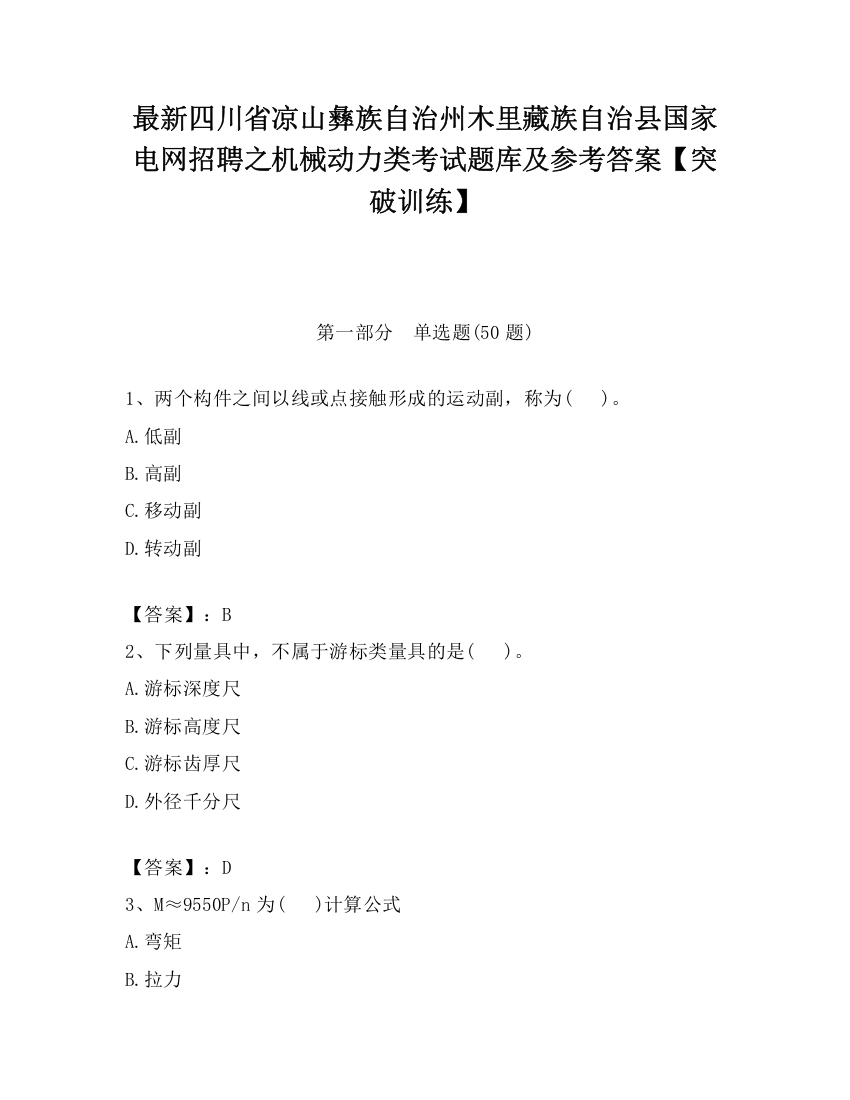 最新四川省凉山彝族自治州木里藏族自治县国家电网招聘之机械动力类考试题库及参考答案【突破训练】

第一部分　单选题(50 题)

1、两个构件之间以线或点接触形成的运动副，称为(　 )。
A.低副
B.高副
C.移动副
D.转动副

【答案】：B
2、下列量具中，不属于游标类量具的是(　 )。
A.游标深度尺
B.游标高度尺
C.游标齿厚尺
D.外径千分尺

【答案】：D
3、M≈9550P/n 为(　 )计算公式
A.弯矩
B.拉力